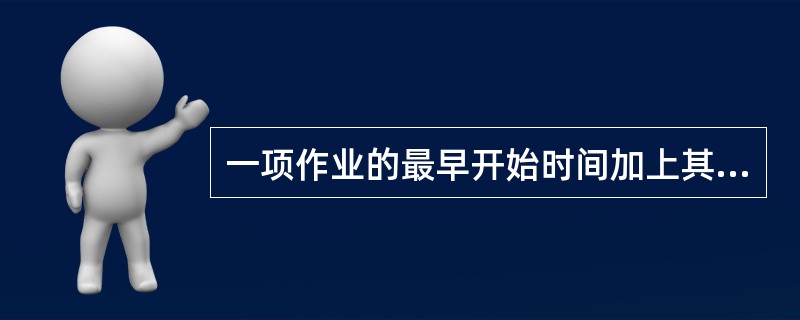 一项作业的最早开始时间加上其...